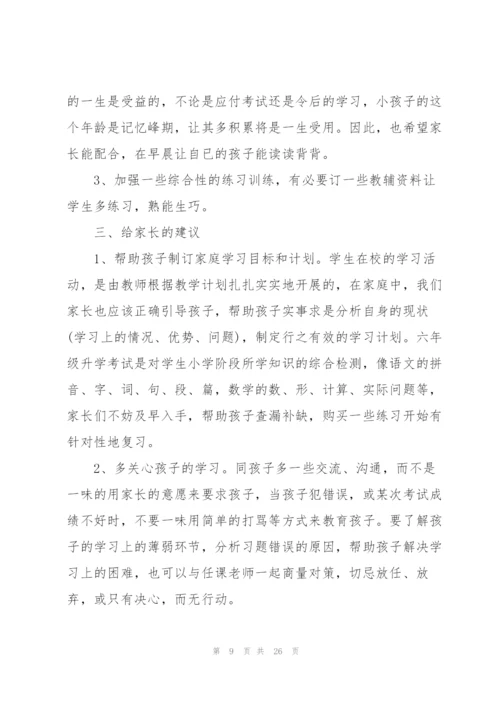 的一生是受益的，不论是应付考试还是今后的学习，小孩子的这个年龄是记忆峰期，让其多积累将是一生受用。因此，也希望家长能配合，在早晨让自己的孩子能读读背背。

3、加强一些综合性的练习训练，有必要订一些教辅资料让学生多练习，熟能生巧。

三、给家长的建议

1、帮助孩子制订家庭学习目标和计划。学生在校的学习活动，是由教师根据教学计划扎扎实实地开展的，在家庭中，我们家长也应该正确引导孩子，帮助孩子实事求是分析自身的现状(学习上的情况、优势、问题)，制定行之有效的学习计划。六年级升学考试是对学生小学阶段所学知识的综合检测，像语文的拼音、字、词、句、段、篇，数学的数、形、计算、实际问题等，家长们不妨及早入手，帮助孩子查漏补缺，购买一些练习开始有针对性地复习。

2、多关心孩子的学习。同孩子多一些交流、沟通，而不是一味的用家长的意愿来要求孩子，当孩子犯错误，或某次考试成绩不好时，不要一味用简单的打骂等方式来教育孩子。要了解孩子的学习上的薄弱环节，分析习题错误的原因，帮助孩子解决学习上的困难，也可以与任课老师一起商量对策，切忌放任、放弃，或只有决心，而无行动。

第 9 页 共 26 页